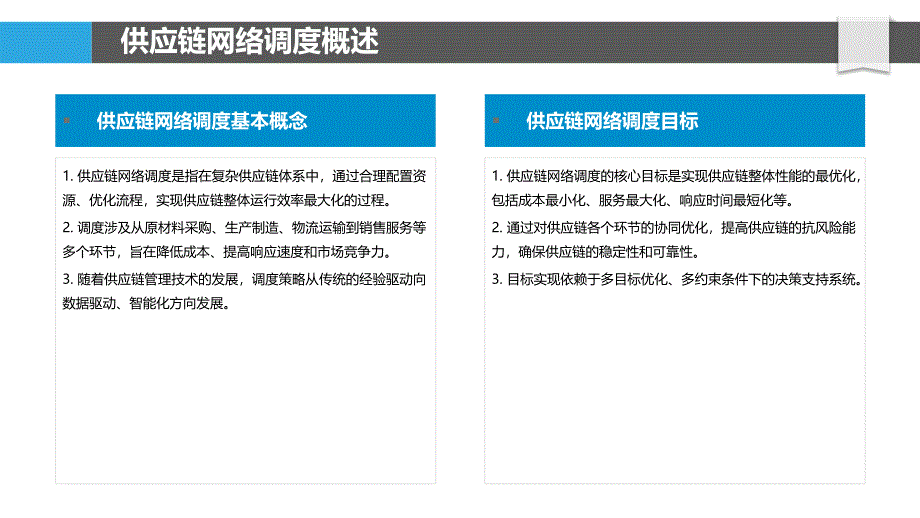 供应链网络调度概述

供应链网络调度基本概念

1. 供应链网络调度是指在复杂供应链体系中，通过合理配置资源、优化流程，实现供应链整体运行效率最大化的过程。

2. 调度涉及从原材料采购、生产制造、物流运输到销售服务等多个环节，旨在降低成本、提高响应速度和市场竞争力。

3. 随着供应链管理技术的发展，调度策略从传统的经验驱动向数据驱动、智能化方向发展。

供应链网络调度目标

1. 供应链网络调度的核心目标是实现供应链整体性能的最优化，包括成本最小化、服务最大化、响应时间最短化等。

2. 通过对供应链各个环节的协同优化，提高供应链的抗风险能力，确保供应链的稳定性和可靠性。

3. 目标实现依赖于多目标优化、多约束条件下的决策支持系统。